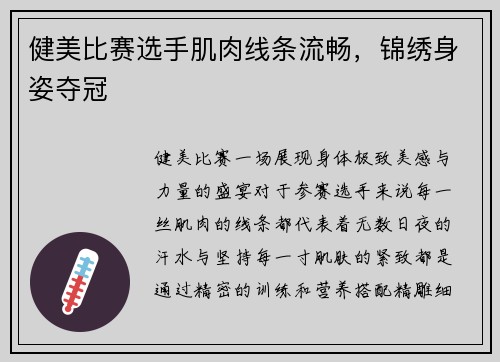 健美比赛选手肌肉线条流畅，锦绣身姿夺冠

健美比赛一场展现身体极致美感与力量的盛宴对于参赛选手来说每一丝肌肉的线条都代表着无数日夜的汗水与坚持每一寸肌肤的紧致都是通过精密的训练和营养搭配精雕细